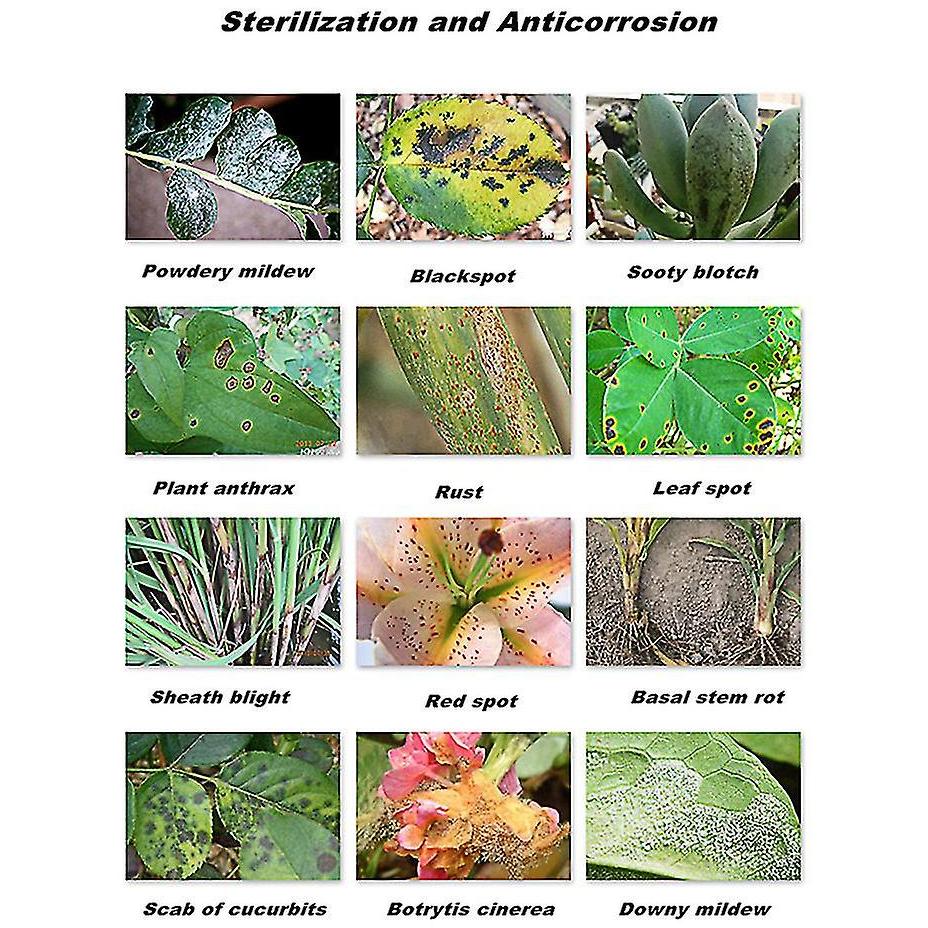 Sterilization and Anticorrosion

Powdery mildew

Blackspot

Sooty blotch

Plant anthrax

Rust

Leaf spot

Sheath blight

Red spot

Basal stem rot

Scab of cucurbits

Botrytis cinerea

Downy mildew